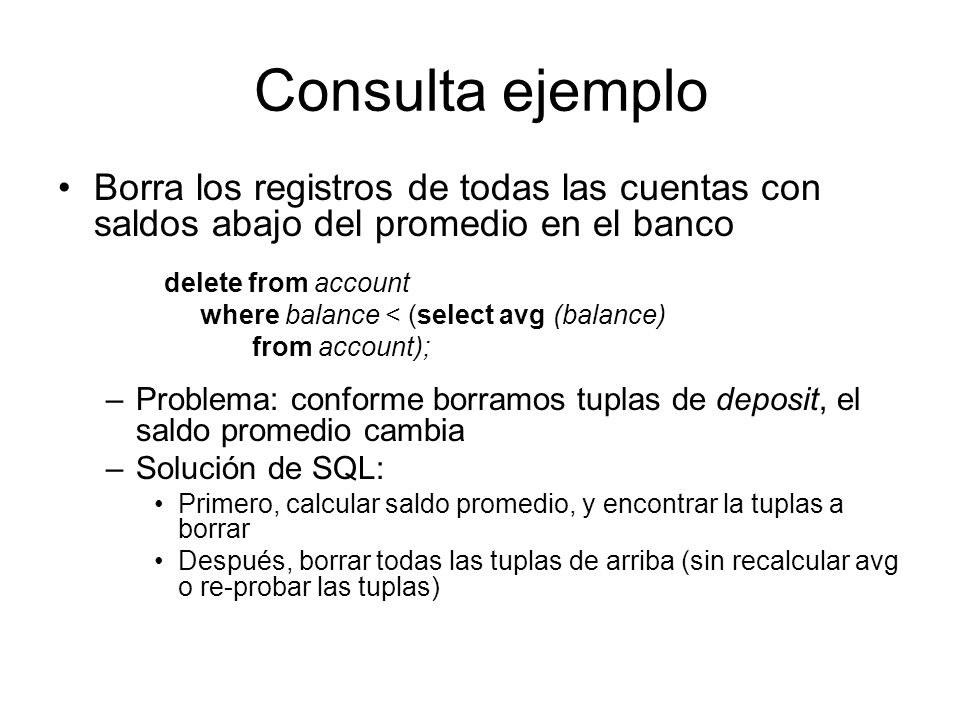 Consulta ejemplo

• Borra los registros de todas las cuentas con saldos abajo del promedio en el banco

delete from account
where balance < (select avg (balance)
from account);

– Problema: conforme borramos tuplas de deposit, el saldo promedio cambia
– Solución de SQL:
• Primero, calcular saldo promedio, y encontrar la tuplas a borrar
• Después, borrar todas las tuplas de arriba (sin recalcular avg o re-probar las tuplas)